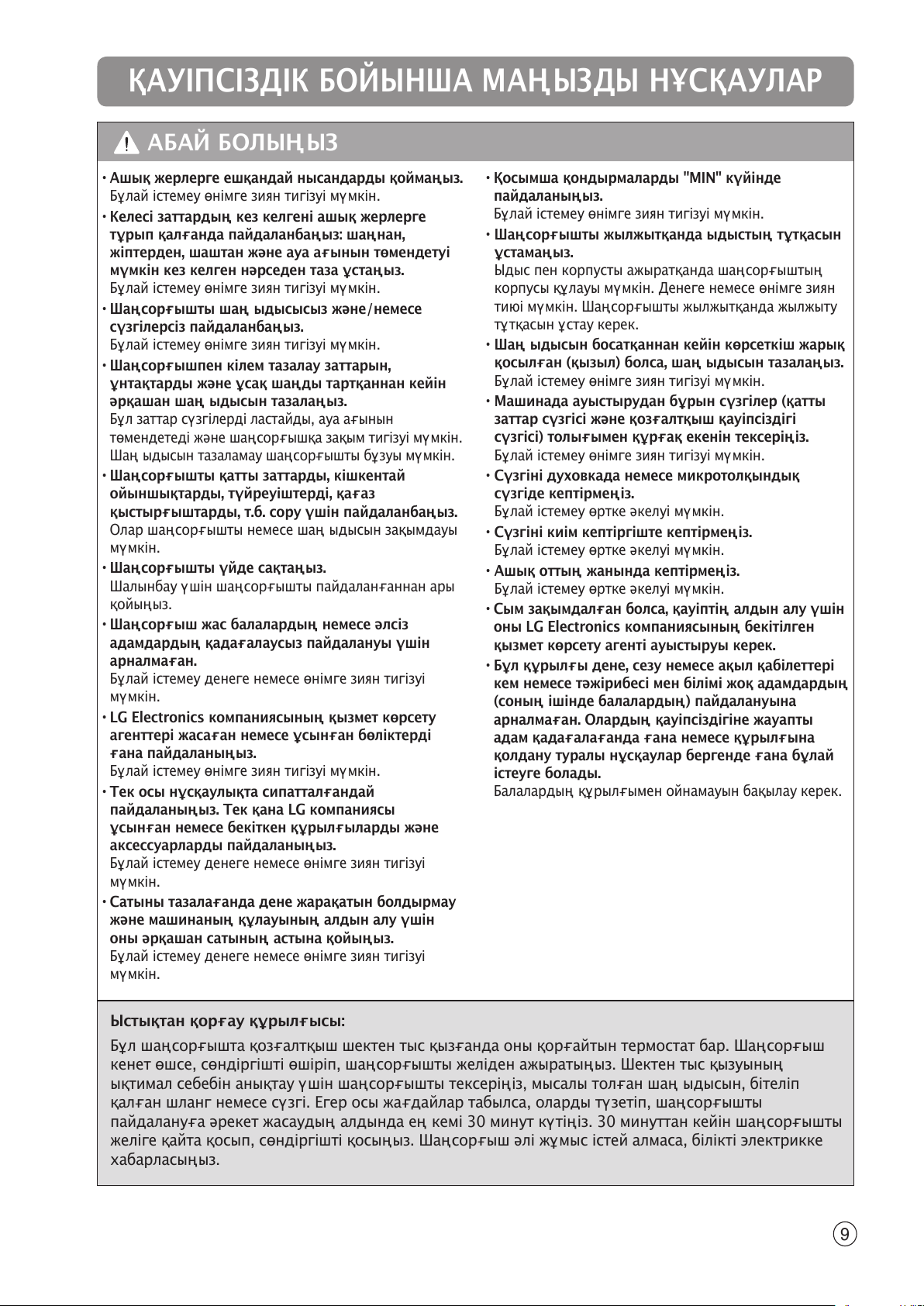 ҚАУІПСІЗДІК БОЙЫНША МАҢЫЗДЫ НҰСҚАУЛАР

АБАЙ БОЛЫҢЫЗ

• Ашық жерлерге ешқандай нысандарды қоймаңыз.
Бұлай істемеу өнімге зиян тигізуі мүмкін.

• Келесі заттардың кез келгені ашық жерлерге тұрып қалғанда пайдаланбаңыз: шаңнан, жіптерден, шаштан және ауа ағынын төмендетуі мүмкін кез келген нәрседен таза ұстаңыз.
Бұлай істемеу өнімге зиян тигізуі мүмкін.

• Шаңсорғышты шаң ыдысысыз және/немесе сүзгілерсіз пайдаланбаңыз.
Бұлай істемеу өнімге зиян тигізуі мүмкін.

• Шаңсорғышпен кілем тазалау заттарын, ұнтақтарды және ұсақ шаңды тартқаннан кейін әрқашан шаң ыдысын тазалаңыз.
Бұл заттар сүзгілерді ластайды, ауа ағынын төмендетеді және шаңсорғышқа зақым тигізуі мүмкін. Шаң ыдысын тазаламау шаңсорғышты бұзуы мүмкін.

• Шаңсорғышты қатты заттарды, кішкентай ойыншықтарды, түйреуіштерді, қағаз қыстырғыштарды, т.б. сору үшін пайдаланбаңыз.
Олар шаңсорғышты немесе шаң ыдысын зақымдауы мүмкін.

• Шаңсорғышты үйде сақтаңыз.
Шалынбау үшін шаңсорғышты пайдаланғаннан ары қойыңыз.

• Шаңсорғыш жас балалардың немесе әлсіз адамдардың қадағалаусыз пайдалануы үшін арналмаған.
Бұлай істемеу денеге немесе өнімге зиян тигізуі мүмкін.

• LG Electronics компаниясының қызмет көрсету агенттері жасаған немесе ұсынған бөліктерді ғана пайдаланыңыз.
Бұлай істемеу өнімге зиян тигізуі мүмкін.

• Тек осы нұсқаулықта сипатталғандай пайдаланыңыз. Тек қана LG компаниясы ұсынған немесе бекіткен құрылғыларды және аксессуарларды пайдаланыңыз.
Бұлай істемеу денеге немесе өнімге зиян тигізуі мүмкін.

• Сатыны тазалағанда дене жарақатын болдырмау және машинаның құлауының алдын алу үшін оны әрқашан сатының астына қойыңыз.
Бұлай істемеу денеге немесе өнімге зиян тигізуі мүмкін.

• Қосымша қондырмаларды "MIN" күйінде пайдаланыңыз.
Бұлай істемеу өнімге зиян тигізуі мүмкін.

• Шаңсорғышты жылжытқанда ыдыстың тұтқасын ұстамаңыз.
Ыдыс пен корпусты ажыратқанда шаңсорғыштың корпусы құлауы мүмкін. Денеге немесе өнімге зиян тиюі мүмкін. Шаңсорғышты жылжытқанда жылжыту тұтқасын ұстау керек.

• Шаң ыдысын босатқаннан кейін көрсеткіш жарық қосылған (қызыл) болса, шаң ыдысын тазалаңыз.
Бұлай істемеу өнімге зиян тигізуі мүмкін.

• Машинада ауыстырудан бұрын сүзгілер (қатты заттар сүзгісі және қозғалтқыш қауіпсіздігі сүзгісі) толығымен құрғақ екенін тексеріңіз.
Бұлай істемеу өнімге зиян тигізуі мүмкін.

• Сүзгіні духовкада немесе микротолқындық сүзгіде кептірмеңіз.
Бұлай істемеу өртке әкелуі мүмкін.

• Сүзгіні киім кептіргіште кептірмеңіз.
Бұлай істемеу өртке әкелуі мүмкін.

• Ашық оттың жанында кептірмеңіз.
Бұлай істемеу өртке әкелуі мүмкін.

• Сым зақымдалған болса, қауіптің алдын алу үшін оны LG Electronics компаниясының бекітілген қызмет көрсету агенті ауыстыруы керек.

• Бұл құрылғы дене, сезу немесе ақыл қабілеттері кем немесе тәжірибесі мен білімі жоқ адамдардың (соның ішінде балалардың) пайдалануына арналмаған. Олардың қауіпсіздігіне жауапты адам қадағалағанда ғана немесе құрылғына қолдану туралы нұсқаулар бергенде ғана бұлай істеуге болады.
Балалардың құрылғымен ойнамауын бақылау керек.

Ыстықтан қорғау құрылғысы:
Бұл шаңсорғышта қозғалтқыш шектен тыс қызғанда оны қорғайтын термостат бар. Шаңсорғыш кенет өшсе, сөндіргішті өшіріп, шаңсорғышты желіден ажыратыңыз. Шектен тыс қызуының ықтимал себебін анықтау үшін шаңсорғышты тексеріңіз, мысалы толған шаң ыдысын, бітеліп қалған шланг немесе сүзгі. Егер осы жағдайлар табылса, оларды түзетіп, шаңсорғышты пайдалануға әрекет жасаудың алдында ең кемі 30 минут күтіңіз. 30 минуттан кейін шаңсорғышты желіге қайта қосып, сөндіргішті қосыңыз. Шаңсорғыш әлі жұмыс істей алмаса, білікті электрикке хабарласыңыз.

9